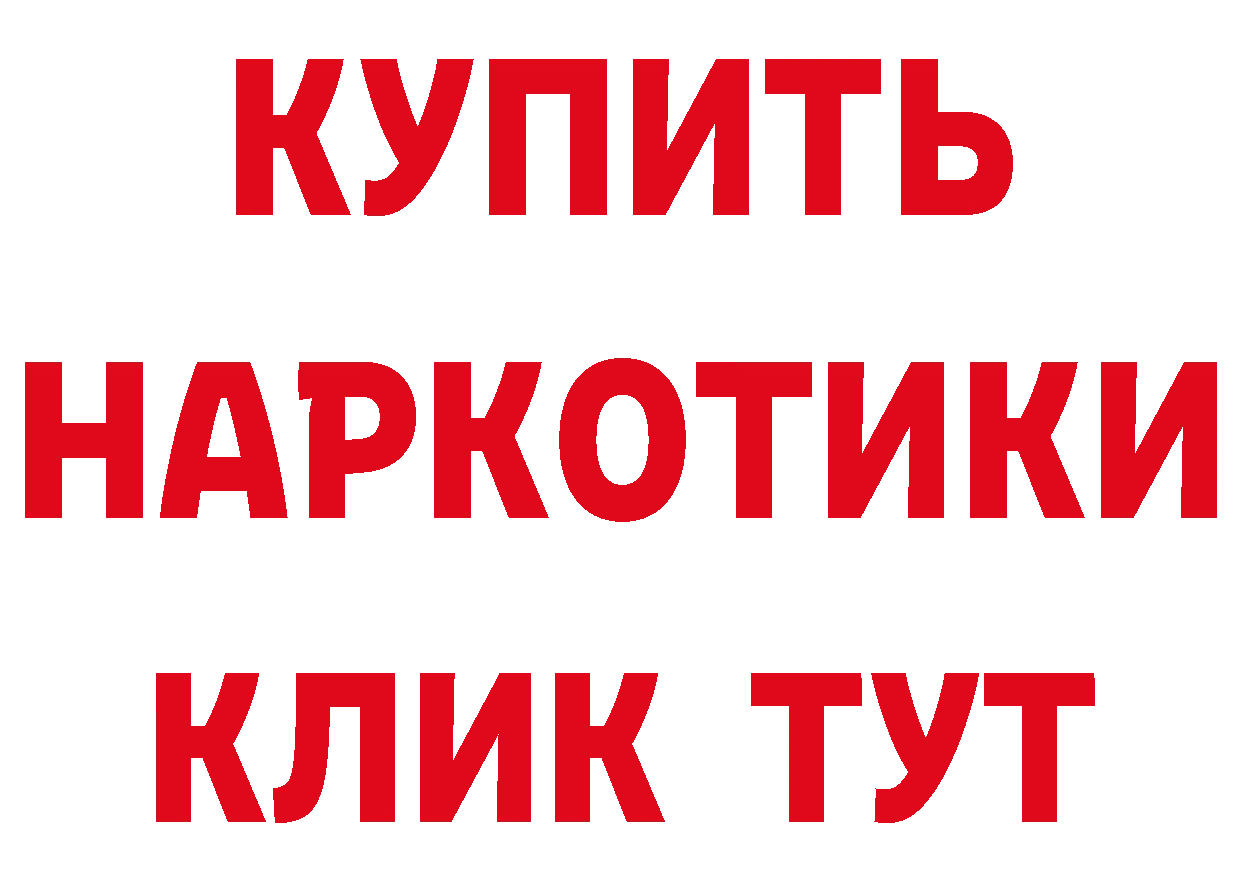 КУПИТЬ

НАРКОТИКИ

КЛИК ТУТ